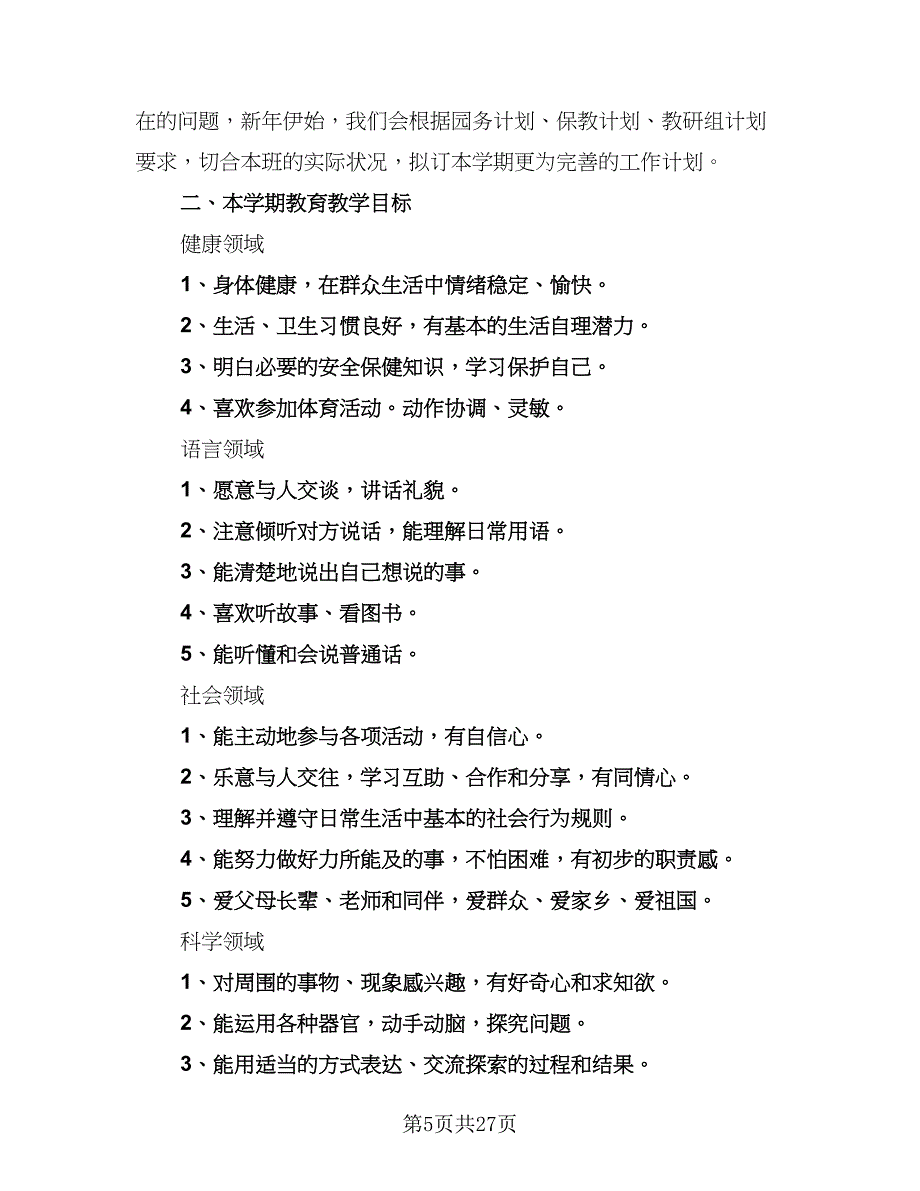 在的问题，新年伊始，我们会根据园务计划、保教计划、教研组计划要求，切合本班的实际状况，拟订本学期更为完善的工作计划。

二、本学期教育教学目标

健康领域

1、身体健康，在群众生活中情绪稳定、愉快。

2、生活、卫生习惯良好，有基本的生活自理潜力。

3、明白必要的安全保健知识，学习保护自己。

4、喜欢参加体育活动。动作协调、灵敏。

语言领域

1、愿意与人交谈，讲话礼貌。

2、注意倾听对方说话，能理解日常用语。

3、能清楚地说出自己想说的事。

4、喜欢听故事、看图书。

5、能听懂和会说普通话。

社会领域

1、能主动地参与各项活动，有自信心。

2、乐意与人交往，学习互助、合作和分享，有同情心。

3、理解并遵守日常生活中基本的社会行为规则。

4、能努力做好力所能及的事，不怕困难，有初步的职责感。

5、爱父母长辈、老师和同伴，爱群众、爱家乡、爱祖国。

科学领域

1、对周围的事物、现象感兴趣，有好奇心和求知欲。

2、能运用各种器官，动手动脑，探究问题。

3、能用适当的方式表达、交流探索的过程和结果。

第5页共27页